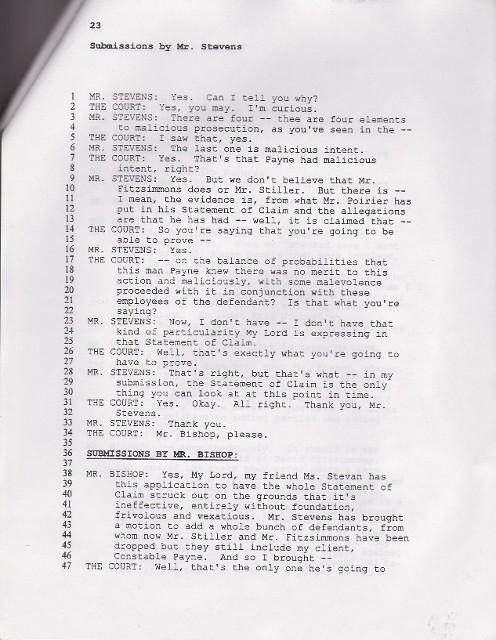 23

Submissions by Mr. Stevens

1 MR. STEVENS: Yes. Can I tell you why?
2 THE COURT: Yes, you may. I'm curious.
3 MR. STEVENS: There are four -- thee are four elements
4 to malicious prosecution, as you've seen in the --
5 THE COURT: I saw that, yes.
6 MR. STEVENS: The last one is malicious intent.
7 THE COURT: Yes. That's that Payne had malicious
8 intent, right?
9 MR. STEVENS: Yes. But we don't believe that Mr.
10 Fitzsimmons does or Mr. Stiller. But there is --
11 I mean, the evidence is, from what Mr. Poirier has
12 put in his Statement of Claim and the allegations
13 are that he has had -- well, it is claimed that --
14 THE COURT: So you're saying that you're going to be
15 able to prove --
16 MR. STEVENS: Yes.
17 THE COURT: -- on the balance of probabilities that
18 this man Payne knew there was no merit to this
19 action and maliciously, with some malevolence
20 proceeded with it in conjunction with these
21 employees of the defendant? Is that what you're
22 saying?
23 MR. STEVENS: Now, I don't have -- I don't have that
24 kind of particularity My Lord is expressing in
25 that Statement of Claim.
26 THE COURT: Well, that's exactly what you're going to
27 have to prove.
28 MR. STEVENS: That's right, but that's what -- in my
29 submission, the Statement of Claim is the only
30 thing you can look at at this point in time.
31 THE COURT: Yes. Okay. All right. Thank you, Mr.
32 Stevens.
33 MR. STEVENS: Thank you.
34 THE COURT: Mr. Bishop, please.
35
36 SUBMISSIONS BY MR. BISHOP:
37
38 MR. BISHOP: Yes, My Lord, my friend Ms. Stevan has
39 this application to have the whole Statement of
40 Claim struck out on the grounds that it's
41 ineffective, entirely without foundation,
42 frivolous and vexatious. Mr. Stevens has brought
43 a motion to add a whole bunch of defendants, from
44 whom now Mr. Stiller and Mr. Fitzsimmons have been
45 dropped but they still include my client,
46 Constable Payne. And so I brought --
47 THE COURT: Well, that's the only one he's going to